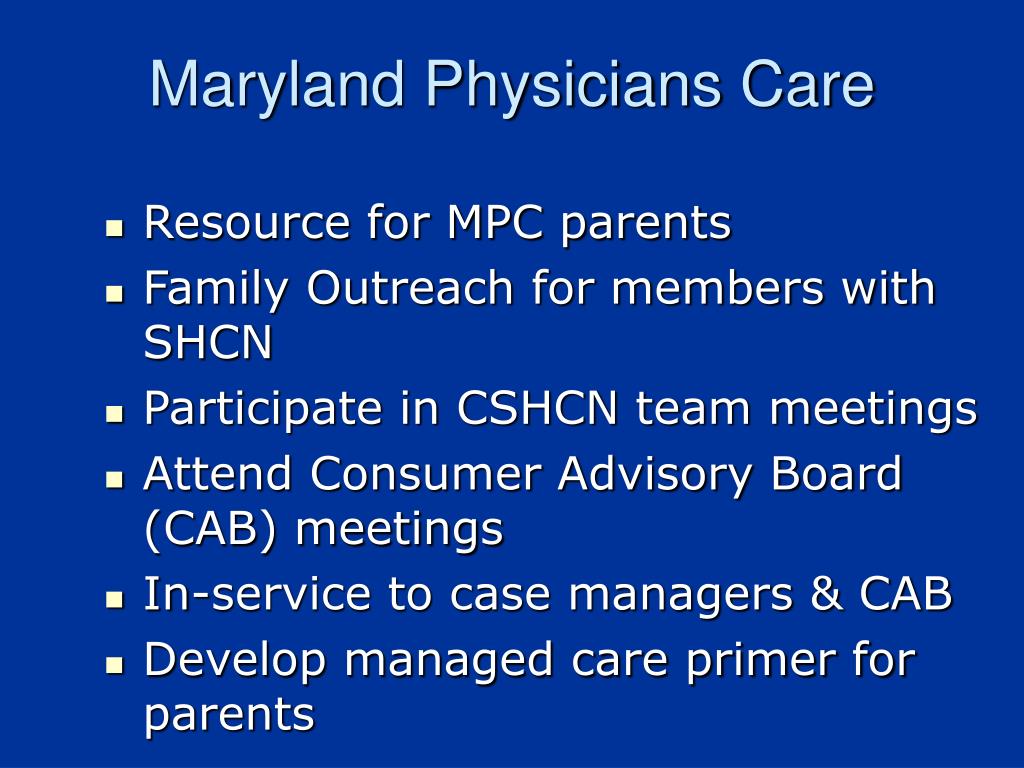 Maryland Physicians Care

- Resource for MPC parents
- Family Outreach for members with SHCN
- Participate in CSHCN team meetings
- Attend Consumer Advisory Board (CAB) meetings
- In-service to case managers & CAB
- Develop managed care primer for parents